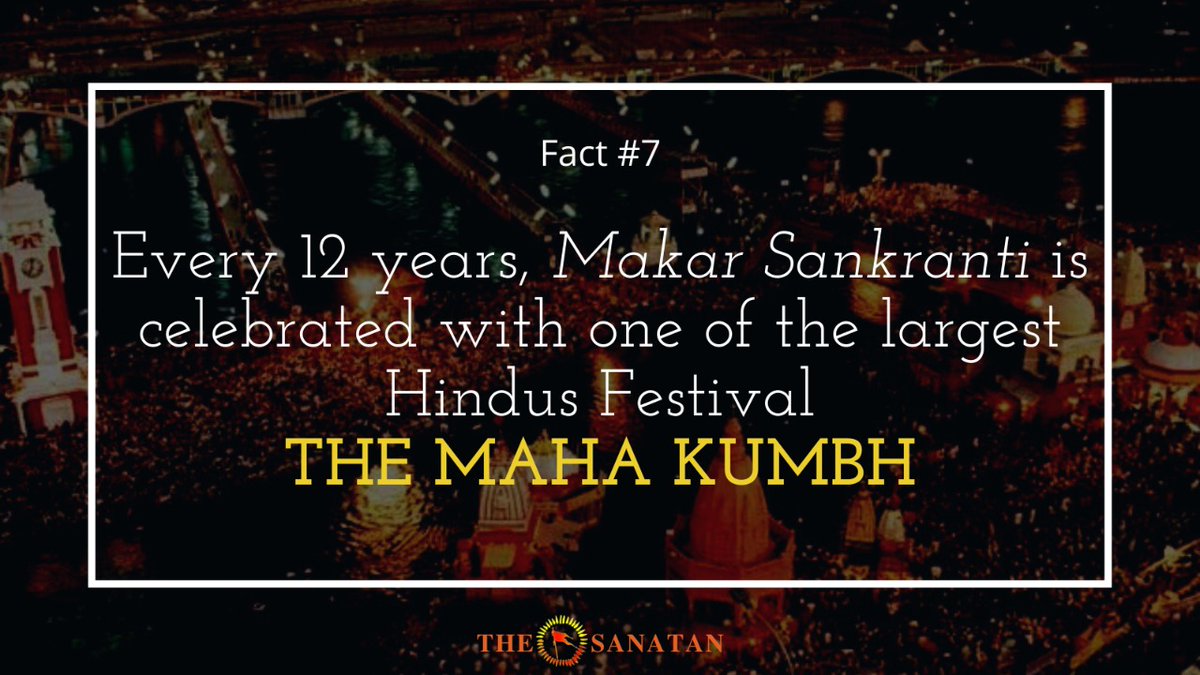 Fact #7

Every 12 years, Makar Sankranti is celebrated with one of the largest Hindus Festival

THE MAHA KUMBH

THE SANATAN